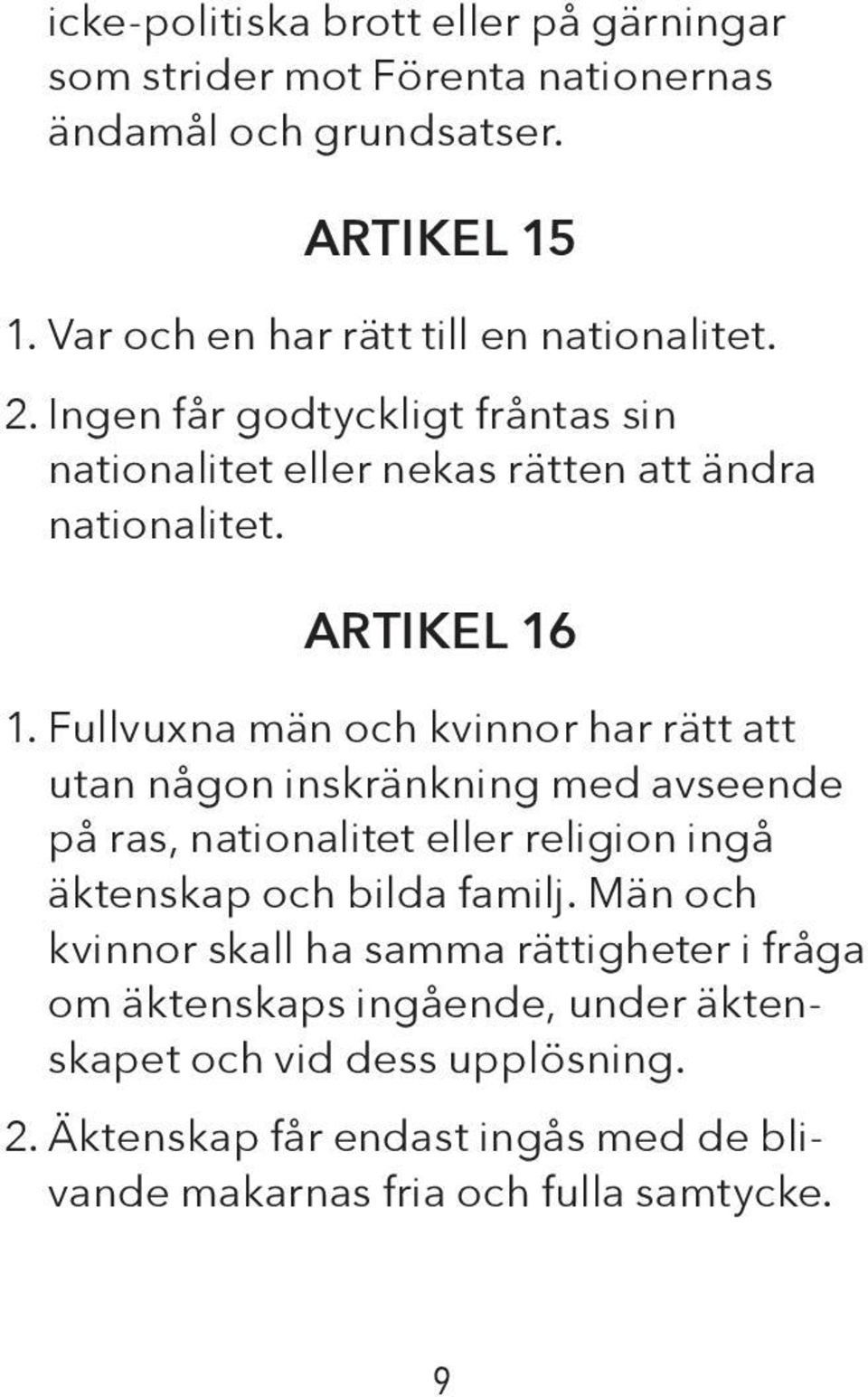 icke-politiska brott eller på gärningar som strider mot Förenta nationernas ändamål och grundsatser.

ARTIKEL 15

1. Var och en har rätt till en nationalitet.
2. Ingen får godtyckligt fråntas sin nationalitet eller nekas rätten att ändra nationalitet.

ARTIKEL 16

1. Fullvuxna män och kvinnor har rätt att utan någon inskränkning med avseende på ras, nationalitet eller religion ingå äktenskap och bilda familj. Män och kvinnor skall ha samma rättigheter i fråga om äktenskaps ingående, under äktenskapet och vid dess upplösning.
2. Äktenskap får endast ingås med de blivande makarnas fria och fulla samtycke.

9